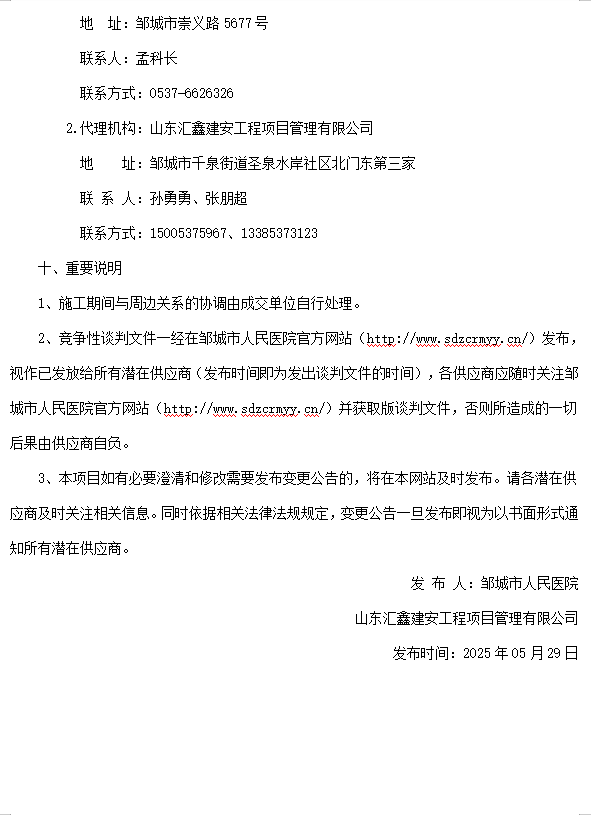 地　址：邹城市崇义路 5677 号

联系人：孟科长

联系方式：0537-6626326

2.代理机构：山东汇鑫建安工程项目管理有限公司

地　　址：邹城市千泉街道圣泉水岸社区北门东第三家

联 系 人：孙勇勇、张朋超

联系方式：15005375967、13385373123

十、重要说明

1、施工期间与周边关系的协调由成交单位自行处理。

2、竞争性谈判文件一经在邹城市人民医院官方网站（http://www.sdzcrmyy.cn/）发布，视作已发放给所有潜在供应商（发布时间即为发出谈判文件的时间），各供应商应随时关注邹城市人民医院官方网站（http://www.sdzcrmyy.cn/）并获取版谈判文件，否则所造成的一切后果由供应商自负。

3、本项目如有必要澄清和修改需要发布变更公告的，将在本网站及时发布。请各潜在供应商及时关注相关信息。同时依据相关法律法规规定，变更公告一旦发布即视为以书面形式通知所有潜在供应商。

发 布 人：邹城市人民医院

山东汇鑫建安工程项目管理有限公司

发布时间：2025 年 05 月 29 日